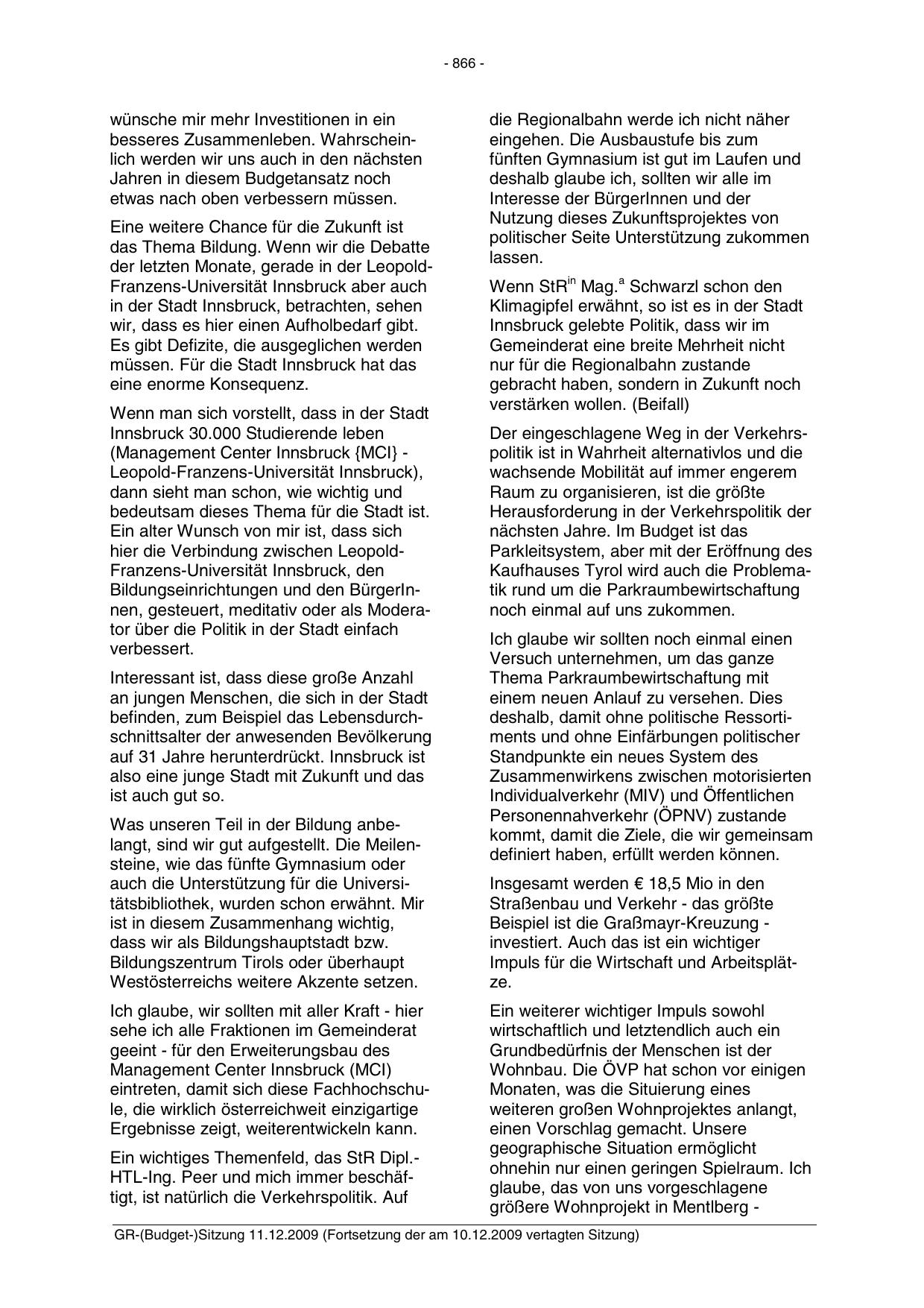 - 866 -

wünsche mir mehr Investitionen in ein besseres Zusammenleben. Wahrscheinlich werden wir uns auch in den nächsten Jahren in diesem Budgetansatz noch etwas nach oben verbessern müssen.

Eine weitere Chance für die Zukunft ist das Thema Bildung. Wenn wir die Debatte der letzten Monate, gerade in der Leopold-Franzens-Universität Innsbruck aber auch in der Stadt Innsbruck, betrachten, sehen wir, dass es hier einen Aufholbedarf gibt. Es gibt Defizite, die ausgeglichen werden müssen. Für die Stadt Innsbruck hat das eine enorme Konsequenz.

Wenn man sich vorstellt, dass in der Stadt Innsbruck 30.000 Studierende leben (Management Center Innsbruck {MCI} - Leopold-Franzens-Universität Innsbruck), dann sieht man schon, wie wichtig und bedeutsam dieses Thema für die Stadt ist. Ein alter Wunsch von mir ist, dass sich hier die Verbindung zwischen Leopold-Franzens-Universität Innsbruck, den Bildungseinrichtungen und den BürgerInnen, gesteuert, meditativ oder als Moderator über die Politik in der Stadt einfach verbessert.

Interessant ist, dass diese große Anzahl an jungen Menschen, die sich in der Stadt befinden, zum Beispiel das Lebensdurchschnittsalter der anwesenden Bevölkerung auf 31 Jahre herunterdrückt. Innsbruck ist also eine junge Stadt mit Zukunft und das ist auch gut so.

Was unseren Teil in der Bildung anbelangt, sind wir gut aufgestellt. Die Meilensteine, wie das fünfte Gymnasium oder auch die Unterstützung für die Universitätsbibliothek, wurden schon erwähnt. Mir ist in diesem Zusammenhang wichtig, dass wir als Bildungshauptstadt bzw. Bildungszentrum Tirols oder überhaupt Westösterreichs weitere Akzente setzen.

Ich glaube, wir sollten mit aller Kraft - hier sehe ich alle Fraktionen im Gemeinderat geeint - für den Erweiterungsbau des Management Center Innsbruck (MCI) eintreten, damit sich diese Fachhochschule, die wirklich österreichweit einzigartige Ergebnisse zeigt, weiterentwickeln kann.

Ein wichtiges Themenfeld, das StR Dipl.-HTL-Ing. Peer und mich immer beschäftigt, ist natürlich die Verkehrspolitik. Auf die Regionalbahn werde ich nicht näher eingehen. Die Ausbaustufe bis zum fünften Gymnasium ist gut im Laufen und deshalb glaube ich, sollten wir alle im Interesse der BürgerInnen und der Nutzung dieses Zukunftsprojektes von politischer Seite Unterstützung zukommen lassen.

Wenn StR$^{in}$ Mag.$^{a}$ Schwarzl schon den Klimagipfel erwähnt, so ist es in der Stadt Innsbruck gelebte Politik, dass wir im Gemeinderat eine breite Mehrheit nicht nur für die Regionalbahn zustande gebracht haben, sondern in Zukunft noch verstärken wollen. (Beifall)

Der eingeschlagene Weg in der Verkehrspolitik ist in Wahrheit alternativlos und die wachsende Mobilität auf immer engerem Raum zu organisieren, ist die größte Herausforderung in der Verkehrspolitik der nächsten Jahre. Im Budget ist das Parkleitsystem, aber mit der Eröffnung des Kaufhauses Tyrol wird auch die Problematik rund um die Parkraumbewirtschaftung noch einmal auf uns zukommen.

Ich glaube wir sollten noch einmal einen Versuch unternehmen, um das ganze Thema Parkraumbewirtschaftung mit einem neuen Anlauf zu versehen. Dies deshalb, damit ohne politische Ressortiments und ohne Einfärbungen politischer Standpunkte ein neues System des Zusammenwirkens zwischen motorisierten Individualverkehr (MIV) und Öffentlichen Personennahverkehr (ÖPNV) zustande kommt, damit die Ziele, die wir gemeinsam definiert haben, erfüllt werden können.

Insgesamt werden € 18,5 Mio in den Straßenbau und Verkehr - das größte Beispiel ist die Graßmayr-Kreuzung - investiert. Auch das ist ein wichtiger Impuls für die Wirtschaft und Arbeitsplätze.

Ein weiterer wichtiger Impuls sowohl wirtschaftlich und letztendlich auch ein Grundbedürfnis der Menschen ist der Wohnbau. Die ÖVP hat schon vor einigen Monaten, was die Situierung eines weiteren großen Wohnprojektes anlangt, einen Vorschlag gemacht. Unsere geographische Situation ermöglicht ohnehin nur einen geringen Spielraum. Ich glaube, das von uns vorgeschlagene größere Wohnprojekt in Mentlberg -

GR-(Budget-)Sitzung 11.12.2009 (Fortsetzung der am 10.12.2009 vertagten Sitzung)